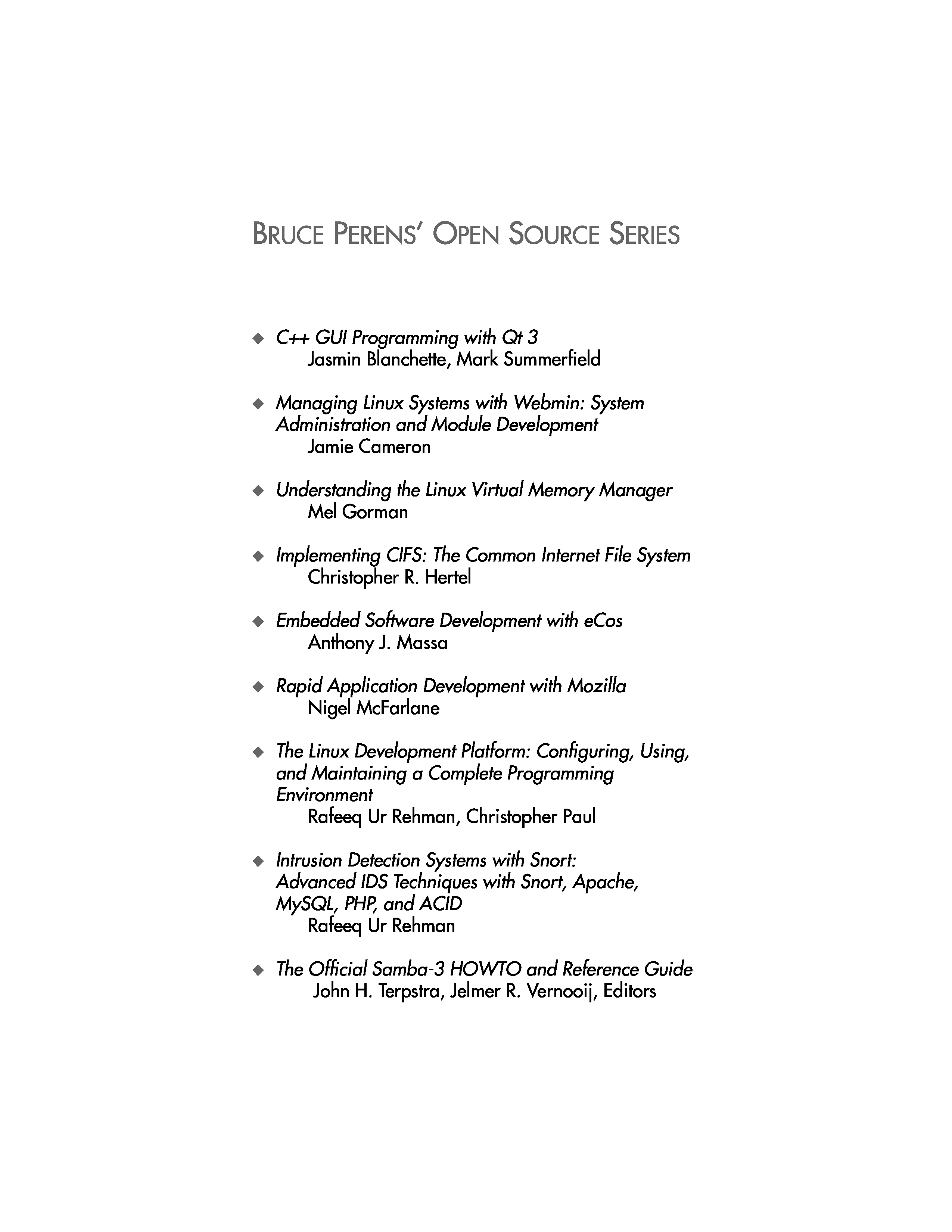 BRUCE PERENS' OPEN SOURCE SERIES

◆ C++ GUI Programming with Qt 3
Jasmin Blanchette, Mark Summerfield

◆ Managing Linux Systems with Webmin: System Administration and Module Development
Jamie Cameron

◆ Understanding the Linux Virtual Memory Manager
Mel Gorman

◆ Implementing CIFS: The Common Internet File System
Christopher R. Hertel

◆ Embedded Software Development with eCos
Anthony J. Massa

◆ Rapid Application Development with Mozilla
Nigel McFarlane

◆ The Linux Development Platform: Configuring, Using, and Maintaining a Complete Programming Environment
Rafeeq Ur Rehman, Christopher Paul

◆ Intrusion Detection Systems with Snort: Advanced IDS Techniques with Snort, Apache, MySQL, PHP, and ACID
Rafeeq Ur Rehman

◆ The Official Samba-3 HOWTO and Reference Guide
John H. Terpstra, Jelmer R. Vernooij, Editors